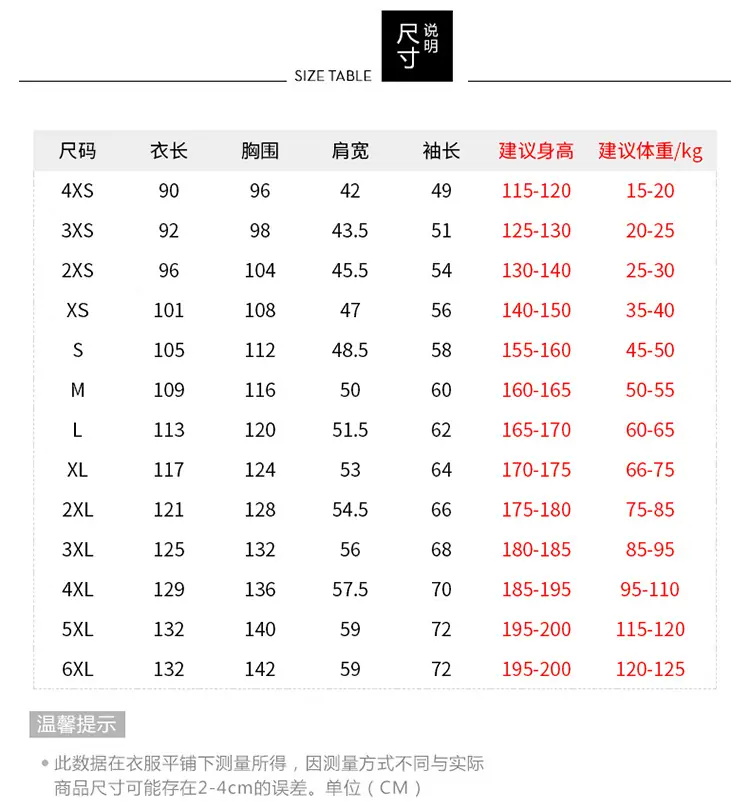 SIZE TABLE

尺寸说明

| 尺码 | 衣长 | 胸围 | 肩宽 | 袖长 | 建议身高 | 建议体重/kg |
|---|---|---|---|---|---|---|
| 4XS | 90 | 96 | 42 | 49 | 115-120 | 15-20 |
| 3XS | 92 | 98 | 43.5 | 51 | 125-130 | 20-25 |
| 2XS | 96 | 104 | 45.5 | 54 | 130-140 | 25-30 |
| XS | 101 | 108 | 47 | 56 | 140-150 | 35-40 |
| S | 105 | 112 | 48.5 | 58 | 155-160 | 45-50 |
| M | 109 | 116 | 50 | 60 | 160-165 | 50-55 |
| L | 113 | 120 | 51.5 | 62 | 165-170 | 60-65 |
| XL | 117 | 124 | 53 | 64 | 170-175 | 66-75 |
| 2XL | 121 | 128 | 54.5 | 66 | 175-180 | 75-85 |
| 3XL | 125 | 132 | 56 | 68 | 180-185 | 85-95 |
| 4XL | 129 | 136 | 57.5 | 70 | 185-195 | 95-110 |
| 5XL | 132 | 140 | 59 | 72 | 195-200 | 115-120 |
| 6XL | 132 | 142 | 59 | 72 | 195-200 | 120-125 |

温馨提示

• 此数据在衣服平铺下测量所得，因测量方式不同与实际商品尺寸可能存在2-4cm的误差。单位（CM）